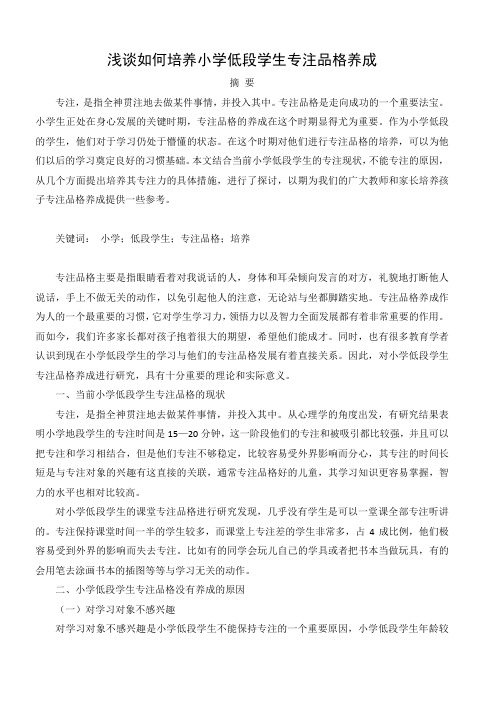 浅谈如何培养小学低段学生专注品格养成

摘 要

专注，是指全神贯注地去做某件事情，并投入其中。专注品格是走向成功的一个重要法宝。小学生正处在身心发展的关键时期，专注品格的养成在这个时期显得尤为重要。作为小学低段的学生，他们对于学习仍处于懵懂的状态。在这个时期对他们进行专注品格的培养，可以为他们以后的学习奠定良好的习惯基础。本文结合当前小学低段学生的专注现状，不能专注的原因，从几个方面提出培养其专注力的具体措施，进行了探讨，以期为我们的广大教师和家长培养孩子专注品格养成提供一些参考。

关键词： 小学；低段学生；专注品格；培养

专注品格主要是指眼睛看着对我说话的人，身体和耳朵倾向发言的对方，礼貌地打断他人说话，手上不做无关的动作，以免引起他人的注意，无论站与坐都脚踏实地。专注品格养成作为人的一个最重要的习惯，它对学生学习力，领悟力以及智力全面发展都有着非常重要的作用。而如今，我们许多家长都对孩子抱着很大的期望，希望他们能成才。同时，也有很多教育学者认识到现在小学低段学生的学习与他们的专注品格发展有着直接关系。因此，对小学低段学生专注品格养成进行研究，具有十分重要的理论和实际意义。

一、当前小学低段学生专注品格的现状

专注，是指全神贯注地去做某件事情，并投入其中。从心理学的角度出发，有研究结果表明小学地段学生的专注时间是 15—20 分钟，这一阶段他们的专注和被吸引都比较强，并且可以把专注和学习相结合，但是他们专注不够稳定，比较容易受外界影响而分心，其专注的时间长短是与专注对象的兴趣有这直接的关联，通常专注品格好的儿童，其学习知识更容易掌握，智力的水平也相对比较高。

对小学低段学生的课堂专注品格进行研究发现，几乎没有学生是可以一堂课全部专注听讲的。专注保持课堂时间一半的学生较多，而课堂上专注差的学生非常多，占 4 成比例，他们极容易受到外界的影响而失去专注。比如有的同学会玩儿自己的学具或者把书本当做玩具，有的会用笔去涂画书本的插图等等与学习无关的动作。

二、小学低段学生专注品格没有养成的原因

（一）对学习对象不感兴趣

对学习对象不感兴趣是小学低段学生不能保持专注的一个重要原因，小学低段学生年龄较